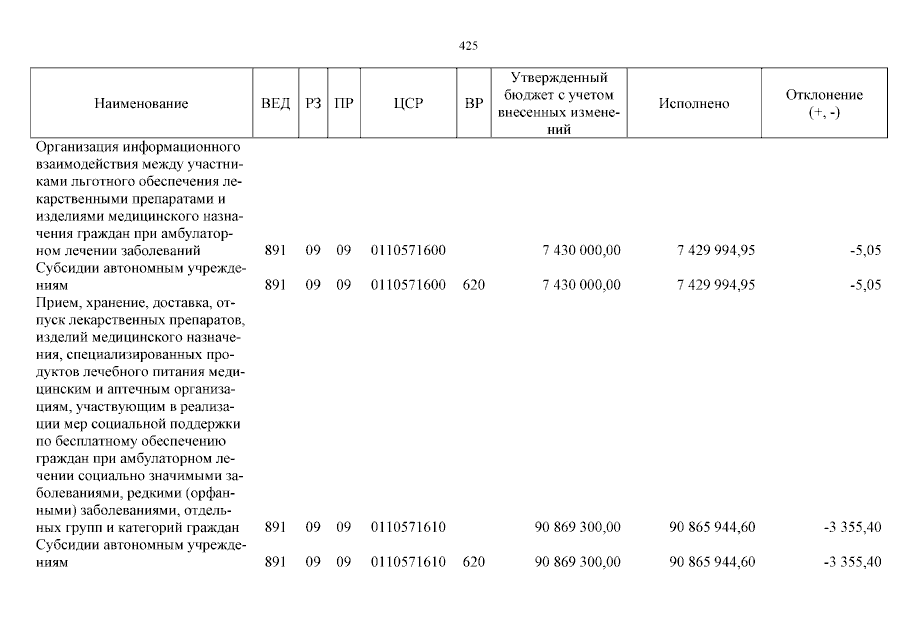 425

| Наименование | ВЕД | РЗ | ПР | ЦСР | ВР | Утвержденный бюджет с учетом внесенных изменений | Исполнено | Отклонение (+, -) |
|---|---|---|---|---|---|---|---|---|
| Организация информационного взаимодействия между участниками льготного обеспечения лекарственными препаратами и изделиями медицинского назначения граждан при амбулаторном лечении заболеваний | 891 | 09 | 09 | 0110571600 | | 7 430 000,00 | 7 429 994,95 | -5,05 |
| Субсидии автономным учреждениям | 891 | 09 | 09 | 0110571600 | 620 | 7 430 000,00 | 7 429 994,95 | -5,05 |
| Прием, хранение, доставка, отпуск лекарственных препаратов, изделий медицинского назначения, специализированных продуктов лечебного питания медицинским и аптечным организациям, участвующим в реализации мер социальной поддержки по бесплатному обеспечению граждан при амбулаторном лечении социально значимыми заболеваниями, редкими (орфанными) заболеваниями, отдельных групп и категорий граждан | 891 | 09 | 09 | 0110571610 | | 90 869 300,00 | 90 865 944,60 | -3 355,40 |
| Субсидии автономным учреждениям | 891 | 09 | 09 | 0110571610 | 620 | 90 869 300,00 | 90 865 944,60 | -3 355,40 |